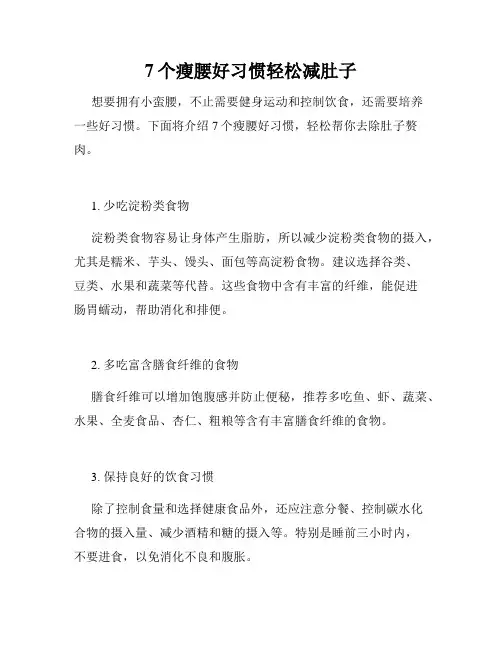 7 个瘦腰好习惯轻松减肚子

想要拥有小蛮腰，不止需要健身运动和控制饮食，还需要培养一些好习惯。下面将介绍 7 个瘦腰好习惯，轻松帮你去除肚子赘肉。

1. 少吃淀粉类食物

淀粉类食物容易让身体产生脂肪，所以减少淀粉类食物的摄入，尤其是糯米、芋头、馒头、面包等高淀粉食物。建议选择谷类、豆类、水果和蔬菜等代替。这些食物中含有丰富的纤维，能促进肠胃蠕动，帮助消化和排便。

2. 多吃富含膳食纤维的食物

膳食纤维可以增加饱腹感并防止便秘，推荐多吃鱼、虾、蔬菜、水果、全麦食品、杏仁、粗粮等含有丰富膳食纤维的食物。

3. 保持良好的饮食习惯

除了控制食量和选择健康食品外，还应注意分餐、控制碳水化合物的摄入量、减少酒精和糖的摄入等。特别是睡前三小时内，不要进食，以免消化不良和腹胀。